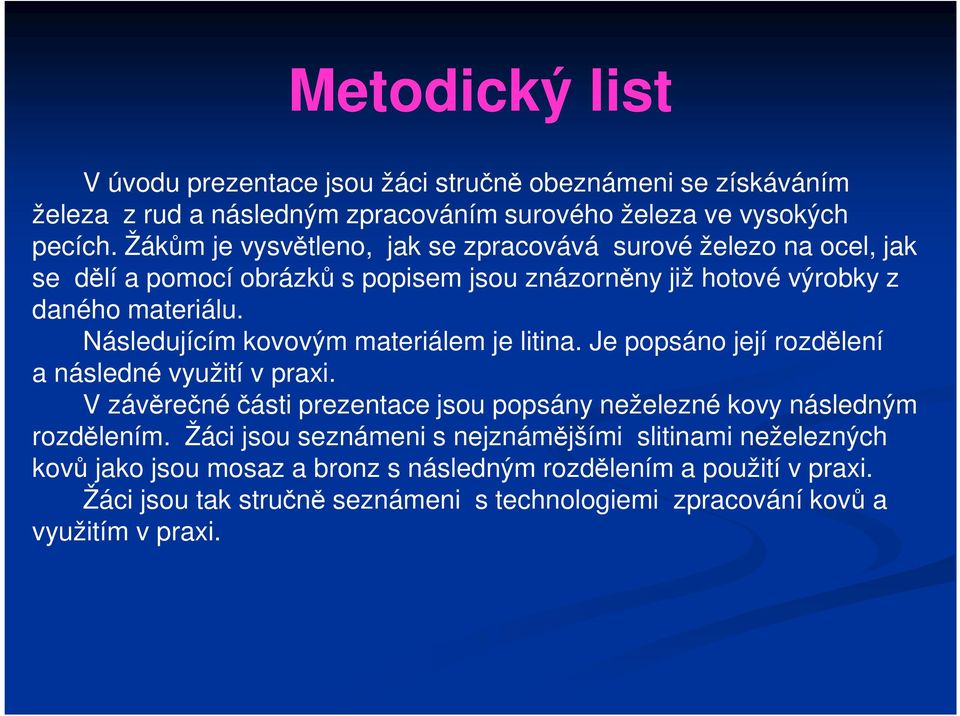 Metodický list

V úvodu prezentace jsou žáci stručně obeznámeni se získáváním železa z rud a následným zpracováním surového železa ve vysokých pecích. Žákům je vysvětleno, jak se zpracovává surové železo na ocel, jak se dělí a pomocí obrázků s popisem jsou znázorněny již hotové výrobky z daného materiálu.

Následujícím kovovým materiálem je litina. Je popsáno její rozdělení a následné využití v praxi.

V závěrečné části prezentace jsou popsány neželezné kovy následným rozdělením. Žáci jsou seznámeni s nejznámějšími slitinami neželezných kovů jako jsou mosaz a bronz s následným rozdělením a použití v praxi.

Žáci jsou tak stručně seznámeni s technologiemi zpracování kovů a využitím v praxi.